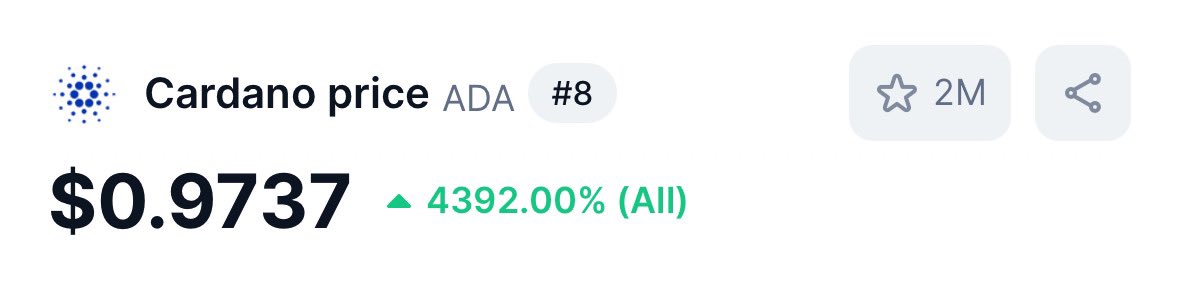 Cardano price ADA #8

2M

$0.9737 4392.00% (All)